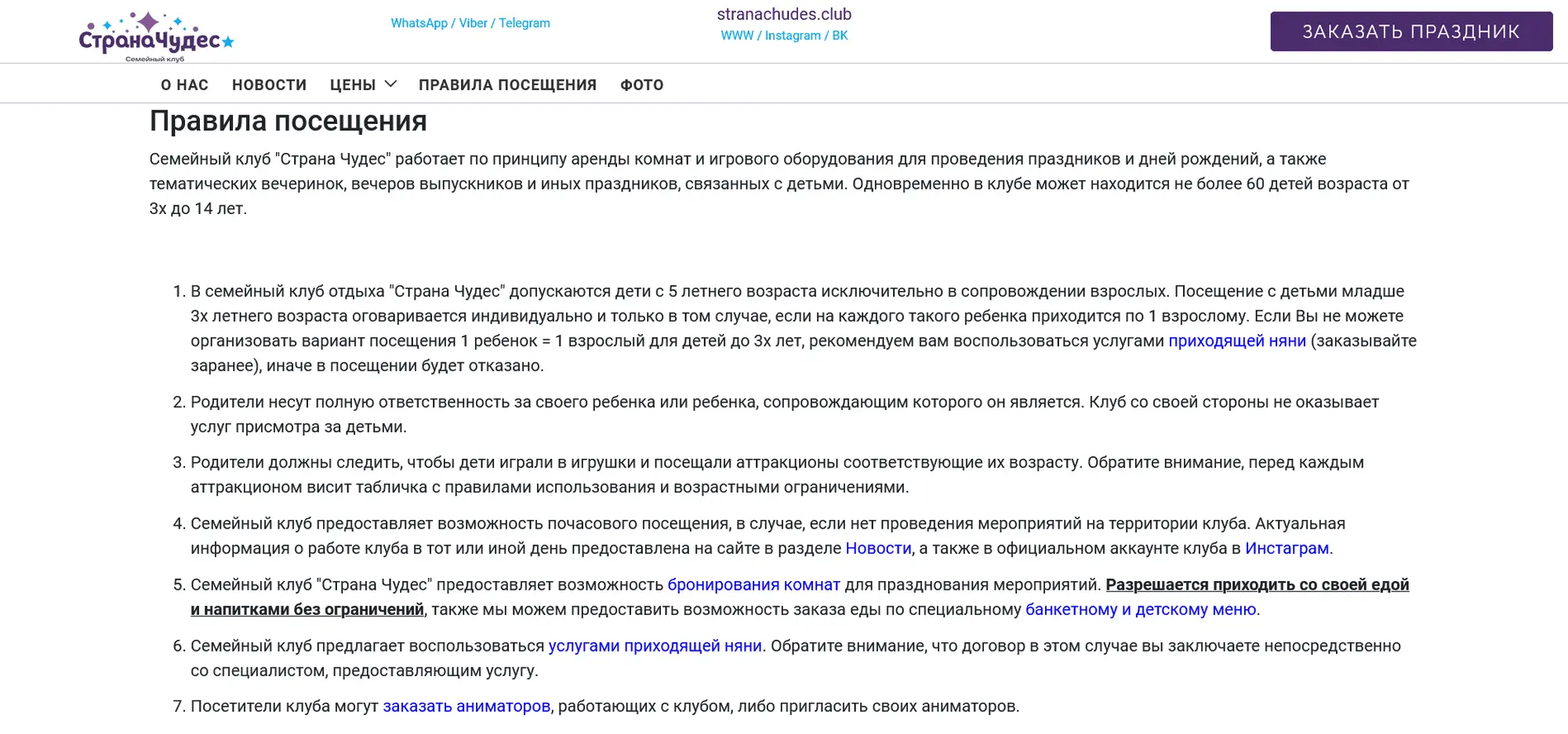 СтранаЧудес
Семейный клуб

WhatsApp / Viber / Telegram

stranachudes.club
WWW / Instagram / ВК

ЗАКАЗАТЬ ПРАЗДНИК

О НАС НОВОСТИ ЦЕНЫ ПРАВИЛА ПОСЕЩЕНИЯ ФОТО

Правила посещения

Семейный клуб "Страна Чудес" работает по принципу аренды комнат и игрового оборудования для проведения праздников и дней рождений, а также тематических вечеринок, вечеров выпускников и иных праздников, связанных с детьми. Одновременно в клубе может находится не более 60 детей возраста от 3х до 14 лет.

1. В семейный клуб отдыха "Страна Чудес" допускаются дети с 5 летнего возраста исключительно в сопровождении взрослых. Посещение с детьми младше 3х летнего возраста оговаривается индивидуально и только в том случае, если на каждого такого ребенка приходится по 1 взрослому. Если Вы не можете организовать вариант посещения 1 ребенок = 1 взрослый для детей до 3х лет, рекомендуем вам воспользоваться услугами приходящей няни (заказывайте заранее), иначе в посещении будет отказано.

2. Родители несут полную ответственность за своего ребенка или ребенка, сопровождающим которого он является. Клуб со своей стороны не оказывает услуг присмотра за детьми.

3. Родители должны следить, чтобы дети играли в игрушки и посещали аттракционы соответствующие их возрасту. Обратите внимание, перед каждым аттракционом висит табличка с правилами использования и возрастными ограничениями.

4. Семейный клуб предоставляет возможность почасового посещения, в случае, если нет проведения мероприятий на территории клуба. Актуальная информация о работе клуба в тот или иной день предоставлена на сайте в разделе Новости, а также в официальном аккаунте клуба в Инстаграм.

5. Семейный клуб "Страна Чудес" предоставляет возможность бронирования комнат для празднования мероприятий. Разрешается приходить со своей едой и напитками без ограничений, также мы можем предоставить возможность заказа еды по специальному банкетному и детскому меню.

6. Семейный клуб предлагает воспользоваться услугами приходящей няни. Обратите внимание, что договор в этом случае вы заключаете непосредственно со специалистом, предоставляющим услугу.

7. Посетители клуба могут заказать аниматоров, работающих с клубом, либо пригласить своих аниматоров.